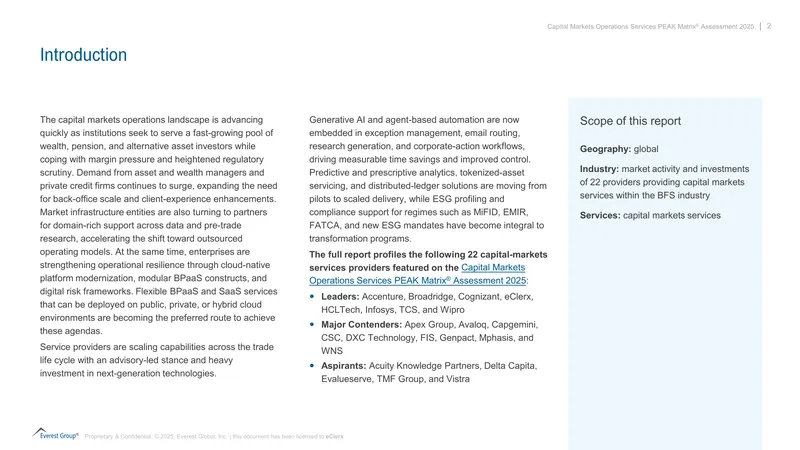 Capital Markets Operations Services PEAK Matrix® Assessment 2025 | 2

Introduction

The capital markets operations landscape is advancing quickly as institutions seek to serve a fast-growing pool of wealth, pension, and alternative asset investors while coping with margin pressure and heightened regulatory scrutiny. Demand from asset and wealth managers and private credit firms continues to surge, expanding the need for back-office scale and client-experience enhancements. Market infrastructure entities are also turning to partners for domain-rich support across data and pre-trade research, accelerating the shift toward outsourced operating models. At the same time, enterprises are strengthening operational resilience through cloud-native platform modernization, modular BPaaS constructs, and digital risk frameworks. Flexible BPaaS and SaaS services that can be deployed on public, private, or hybrid cloud environments are becoming the preferred route to achieve these agendas.

Service providers are scaling capabilities across the trade life cycle with an advisory-led stance and heavy investment in next-generation technologies.

Generative AI and agent-based automation are now embedded in exception management, email routing, research generation, and corporate-action workflows, driving measurable time savings and improved control. Predictive and prescriptive analytics, tokenized-asset servicing, and distributed-ledger solutions are moving from pilots to scaled delivery, while ESG profiling and compliance support for regimes such as MiFID, EMIR, FATCA, and new ESG mandates have become integral to transformation programs.

The full report profiles the following 22 capital-markets services providers featured on the Capital Markets Operations Services PEAK Matrix® Assessment 2025:

• Leaders: Accenture, Broadridge, Cognizant, eClerx, HCLTech, Infosys, TCS, and Wipro
• Major Contenders: Apex Group, Avaloq, Capgemini, CSC, DXC Technology, FIS, Genpact, Mphasis, and WNS
• Aspirants: Acuity Knowledge Partners, Delta Capita, Evalueserve, TMF Group, and Vistra

Scope of this report

Geography: global

Industry: market activity and investments of 22 providers providing capital markets services within the BFS industry

Services: capital markets services

Everest Group® Proprietary & Confidential. © 2025, Everest Global, Inc. | this document has been licensed to eClerx